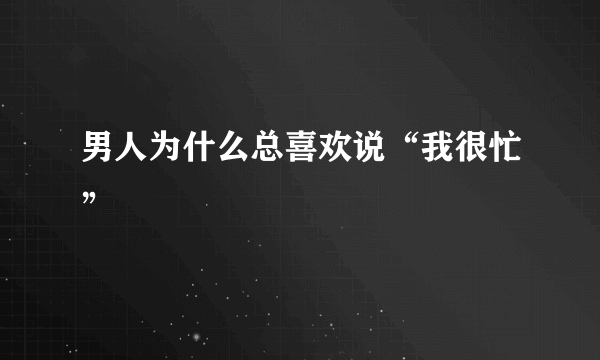 男人为什么总喜欢说“我很忙”